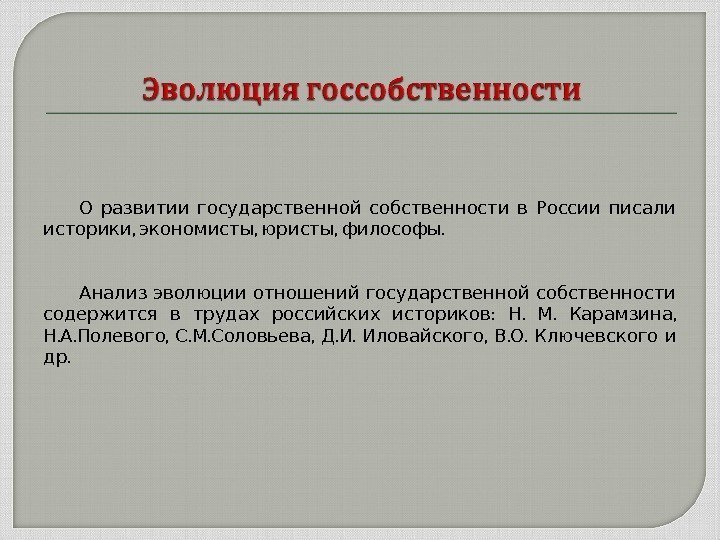 Эволюция госсобственности

О развитии государственной собственности в России писали историки, экономисты, юристы, философы.

Анализ эволюции отношений государственной собственности содержится в трудах российских историков: Н. М. Карамзина, Н.А.Полевого, С.М.Соловьева, Д.И. Иловайского, В.О. Ключевского и др.